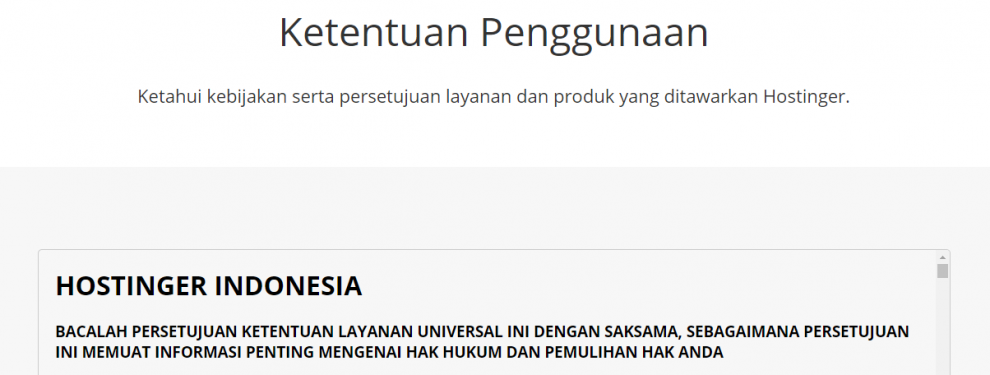 Ketentuan Penggunaan

Ketahui kebijakan serta persetujuan layanan dan produk yang ditawarkan Hostinger.

HOSTINGER INDONESIA

BACALAH PERSETUJUAN KETENTUAN LAYANAN UNIVERSAL INI DENGAN SAKSAMA, SEBAGAIMANA PERSETUJUAN INI MEMUAT INFORMASI PENTING MENGENAI HAK HUKUM DAN PEMULIHAN HAK ANDA